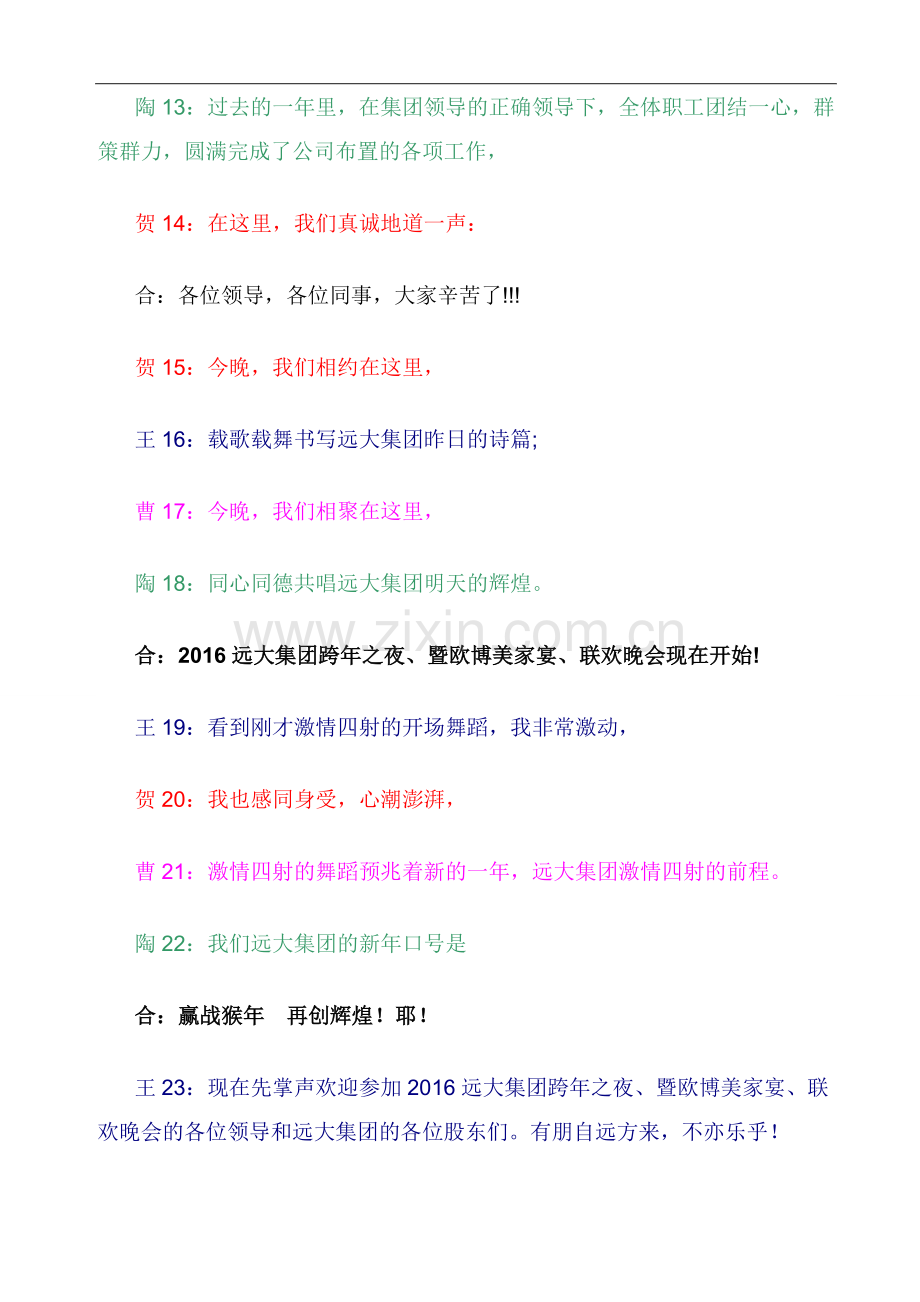 陶 13：过去的一年里，在集团领导的正确领导下，全体职工团结一心，群策群力，圆满完成了公司布置的各项工作，

贺 14：在这里，我们真诚地道一声：

合：各位领导，各位同事，大家辛苦了!!!

贺 15：今晚，我们相约在这里，

王 16：载歌载舞书写远大集团昨日的诗篇;

曹 17：今晚，我们相聚在这里，

陶 18：同心同德共唱远大集团明天的辉煌。

www.zixin.com.cn

合：2016 远大集团跨年之夜、暨欧博美家宴、联欢晚会现在开始!

王 19：看到刚才激情四射的开场舞蹈，我非常激动，

贺 20：我也感同身受，心潮澎湃，

曹 21：激情四射的舞蹈预兆着新的一年，远大集团激情四射的前程。

陶 22：我们远大集团的新年口号是

合：赢战猴年　再创辉煌！耶！

王 23：现在先掌声欢迎参加 2016 远大集团跨年之夜、暨欧博美家宴、联欢晚会的各位领导和远大集团的各位股东们。有朋自远方来，不亦乐乎！